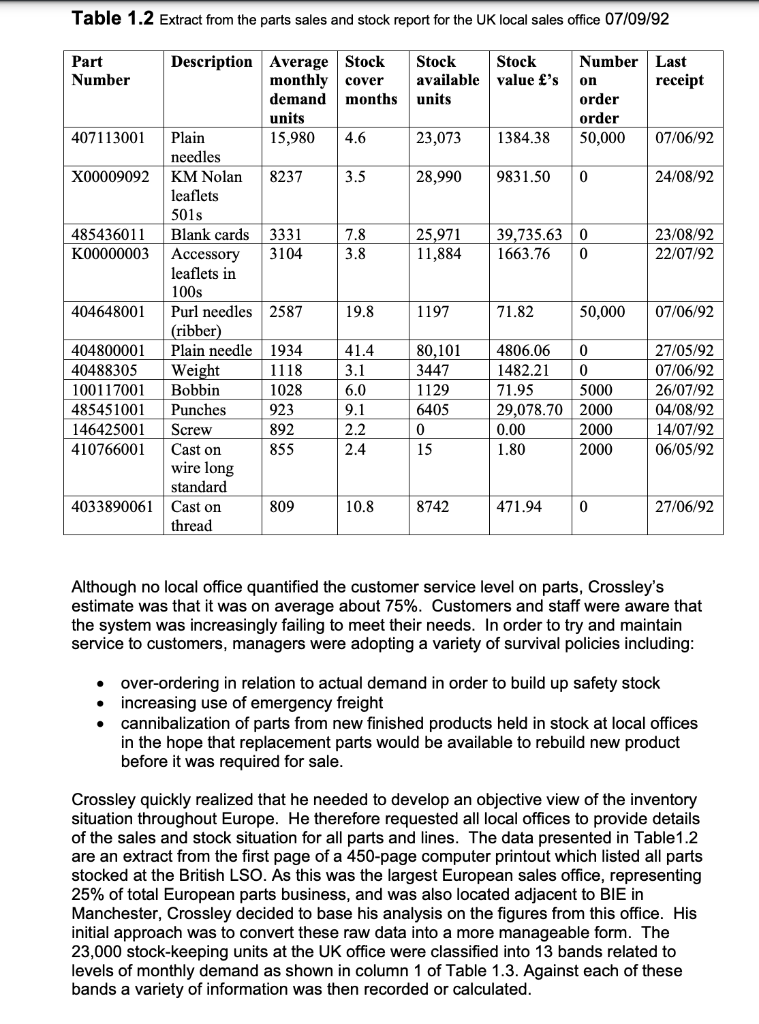 **Table 1.2** Extract from the parts sales and stock report for the UK local sales office 07/09/92

| Part Number | Description | Average monthly demand units | Stock cover months | Stock available units | Stock value £'s | Number on order order | Last receipt |
|---|---|---|---|---|---|---|---|
| 407113001 | Plain needles | 15,980 | 4.6 | 23,073 | 1384.38 | 50,000 | 07/06/92 |
| X00009092 | KM Nolan leaflets 501s | 8237 | 3.5 | 28,990 | 9831.50 | 0 | 24/08/92 |
| 485436011 | Blank cards | 3331 | 7.8 | 25,971 | 39,735.63 | 0 | 23/08/92 |
| K00000003 | Accessory leaflets in 100s | 3104 | 3.8 | 11,884 | 1663.76 | 0 | 22/07/92 |
| 404648001 | Purl needles (ribber) | 2587 | 19.8 | 1197 | 71.82 | 50,000 | 07/06/92 |
| 404800001 | Plain needle | 1934 | 41.4 | 80,101 | 4806.06 | 0 | 27/05/92 |
| 40488305 | Weight | 1118 | 3.1 | 3447 | 1482.21 | 0 | 07/06/92 |
| 100117001 | Bobbin | 1028 | 6.0 | 1129 | 71.95 | 5000 | 26/07/92 |
| 485451001 | Punches | 923 | 9.1 | 6405 | 29,078.70 | 2000 | 04/08/92 |
| 146425001 | Screw | 892 | 2.2 | 0 | 0.00 | 2000 | 14/07/92 |
| 410766001 | Cast on wire long standard | 855 | 2.4 | 15 | 1.80 | 2000 | 06/05/92 |
| 4033890061 | Cast on thread | 809 | 10.8 | 8742 | 471.94 | 0 | 27/06/92 |

Although no local office quantified the customer service level on parts, Crossley's estimate was that it was on average about 75%. Customers and staff were aware that the system was increasingly failing to meet their needs. In order to try and maintain service to customers, managers were adopting a variety of survival policies including:

• over-ordering in relation to actual demand in order to build up safety stock
• increasing use of emergency freight
• cannibalization of parts from new finished products held in stock at local offices in the hope that replacement parts would be available to rebuild new product before it was required for sale.

Crossley quickly realized that he needed to develop an objective view of the inventory situation throughout Europe. He therefore requested all local offices to provide details of the sales and stock situation for all parts and lines. The data presented in Table1.2 are an extract from the first page of a 450-page computer printout which listed all parts stocked at the British LSO. As this was the largest European sales office, representing 25% of total European parts business, and was also located adjacent to BIE in Manchester, Crossley decided to base his analysis on the figures from this office. His initial approach was to convert these raw data into a more manageable form. The 23,000 stock-keeping units at the UK office were classified into 13 bands related to levels of monthly demand as shown in column 1 of Table 1.3. Against each of these bands a variety of information was then recorded or calculated.